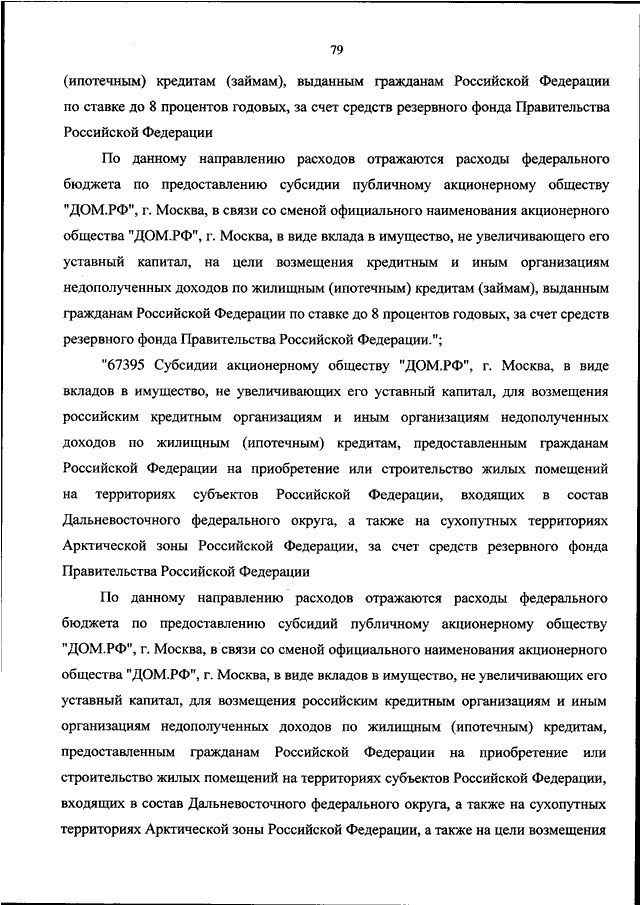 79

(ипотечным) кредитам (займам), выданным гражданам Российской Федерации по ставке до 8 процентов годовых, за счет средств резервного фонда Правительства Российской Федерации

По данному направлению расходов отражаются расходы федерального бюджета по предоставлению субсидии публичному акционерному обществу "ДОМ.РФ", г. Москва, в связи со сменой официального наименования акционерного общества "ДОМ.РФ", г. Москва, в виде вклада в имущество, не увеличивающего его уставный капитал, на цели возмещения кредитным и иным организациям недополученных доходов по жилищным (ипотечным) кредитам (займам), выданным гражданам Российской Федерации по ставке до 8 процентов годовых, за счет средств резервного фонда Правительства Российской Федерации.";

"67395 Субсидии акционерному обществу "ДОМ.РФ", г. Москва, в виде вкладов в имущество, не увеличивающих его уставный капитал, для возмещения российским кредитным организациям и иным организациям недополученных доходов по жилищным (ипотечным) кредитам, предоставленным гражданам Российской Федерации на приобретение или строительство жилых помещений на территориях субъектов Российской Федерации, входящих в состав Дальневосточного федерального округа, а также на сухопутных территориях Арктической зоны Российской Федерации, за счет средств резервного фонда Правительства Российской Федерации

По данному направлению расходов отражаются расходы федерального бюджета по предоставлению субсидий публичному акционерному обществу "ДОМ.РФ", г. Москва, в связи со сменой официального наименования акционерного общества "ДОМ.РФ", г. Москва, в виде вкладов в имущество, не увеличивающих его уставный капитал, для возмещения российским кредитным организациям и иным организациям недополученных доходов по жилищным (ипотечным) кредитам, предоставленным гражданам Российской Федерации на приобретение или строительство жилых помещений на территориях субъектов Российской Федерации, входящих в состав Дальневосточного федерального округа, а также на сухопутных территориях Арктической зоны Российской Федерации, а также на цели возмещения